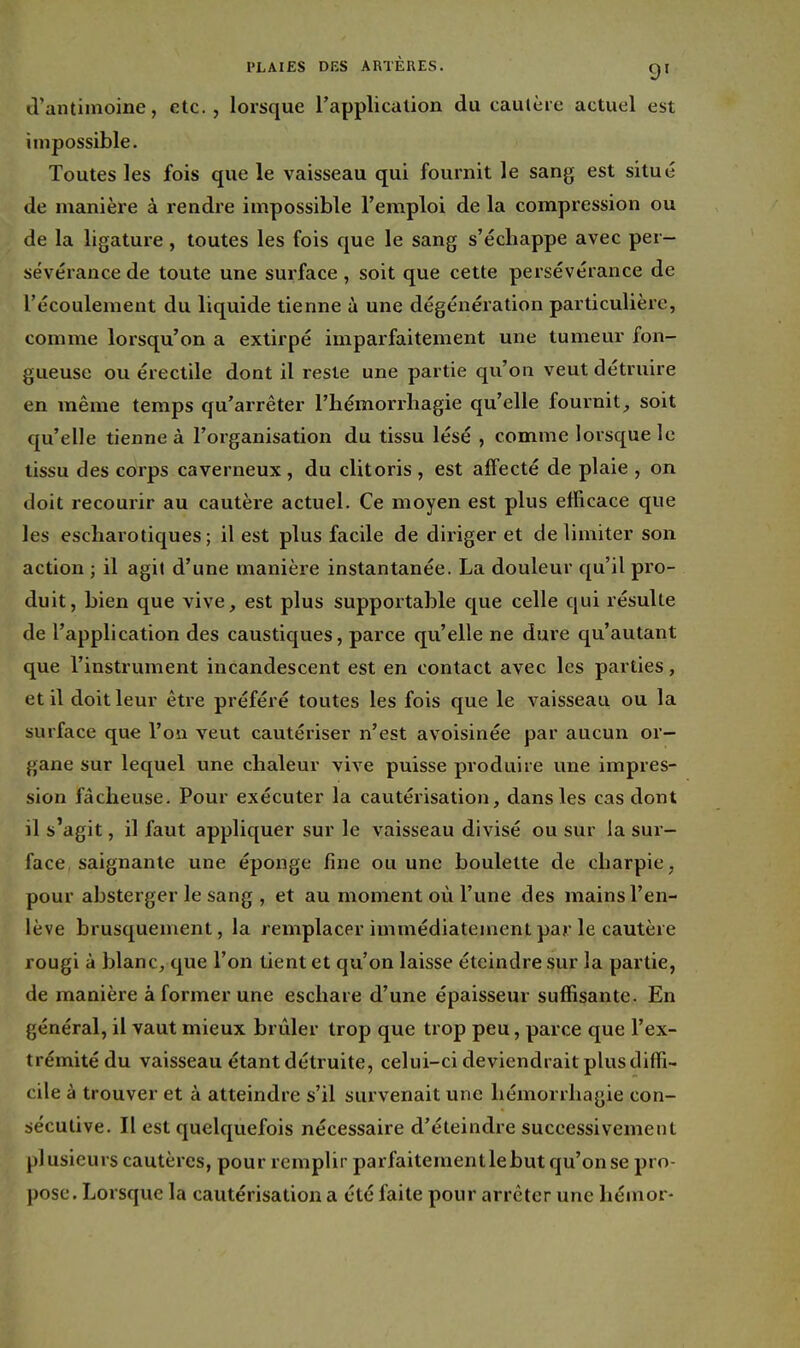 PLAIES DES ARTÈRES. 91

d'antimoine, etc., lorsque l'application du cautère actuel est impossible.

Toutes les fois que le vaisseau qui fournit le sang est situé de manière à rendre impossible l'emploi de la compression ou de la ligature, toutes les fois que le sang s'échappe avec persévérance de toute une surface, soit que cette persévérance de l'écoulement du liquide tienne à une dégénération particulière, comme lorsqu'on a extirpé imparfaitement une tumeur fongueuse ou érectile dont il reste une partie qu'on veut détruire en même temps qu'arrêter l'hémorrhagie qu'elle fournit, soit qu'elle tienne à l'organisation du tissu lésé, comme lorsque le tissu des corps caverneux, du clitoris, est affecté de plaie, on doit recourir au cautère actuel. Ce moyen est plus efficace que les escharotiques; il est plus facile de diriger et de limiter son action; il agit d'une manière instantanée. La douleur qu'il produit, bien que vive, est plus supportable que celle qui résulte de l'application des caustiques, parce qu'elle ne dure qu'autant que l'instrument incandescent est en contact avec les parties, et il doit leur être préféré toutes les fois que le vaisseau ou la surface que l'on veut cautériser n'est avoisinée par aucun organe sur lequel une chaleur vive puisse produire une impression fâcheuse. Pour exécuter la cautérisation, dans les cas dont il s'agit, il faut appliquer sur le vaisseau divisé ou sur la surface saignante une éponge fine ou une boulette de charpie, pour absterger le sang, et au moment où l'une des mains l'enlève brusquement, la remplacer immédiatement par le cautère rougi à blanc, que l'on tient et qu'on laisse éteindre sur la partie, de manière à former une eschare d'une épaisseur suffisante. En général, il vaut mieux brûler trop que trop peu, parce que l'extrémité du vaisseau étant détruite, celui-ci deviendrait plus difficile à trouver et à atteindre s'il survenait une hémorrhagie consécutive. Il est quelquefois nécessaire d'éteindre successivement plusieurs cautères, pour remplir parfaitement le but qu'on se propose. Lorsque la cautérisation a été faite pour arrêter une hémor-